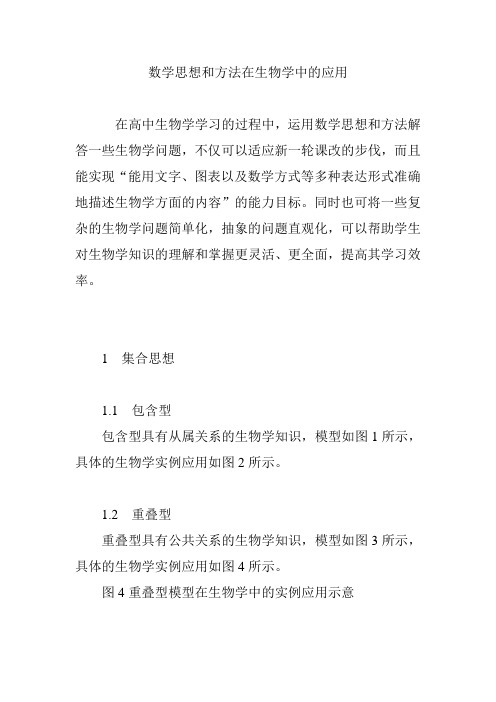 数学思想和方法在生物学中的应用

在高中生物学学习的过程中，运用数学思想和方法解答一些生物学问题，不仅可以适应新一轮课改的步伐，而且能实现“能用文字、图表以及数学方式等多种表达形式准确地描述生物学方面的内容”的能力目标。同时也可将一些复杂的生物学问题简单化，抽象的问题直观化，可以帮助学生对生物学知识的理解和掌握更灵活、更全面，提高其学习效率。

1　集合思想

1.1　包含型

包含型具有从属关系的生物学知识，模型如图 1 所示，具体的生物学实例应用如图 2 所示。

1.2　重叠型

重叠型具有公共关系的生物学知识，模型如图 3 所示，具体的生物学实例应用如图 4 所示。

图 4 重叠型模型在生物学中的实例应用示意